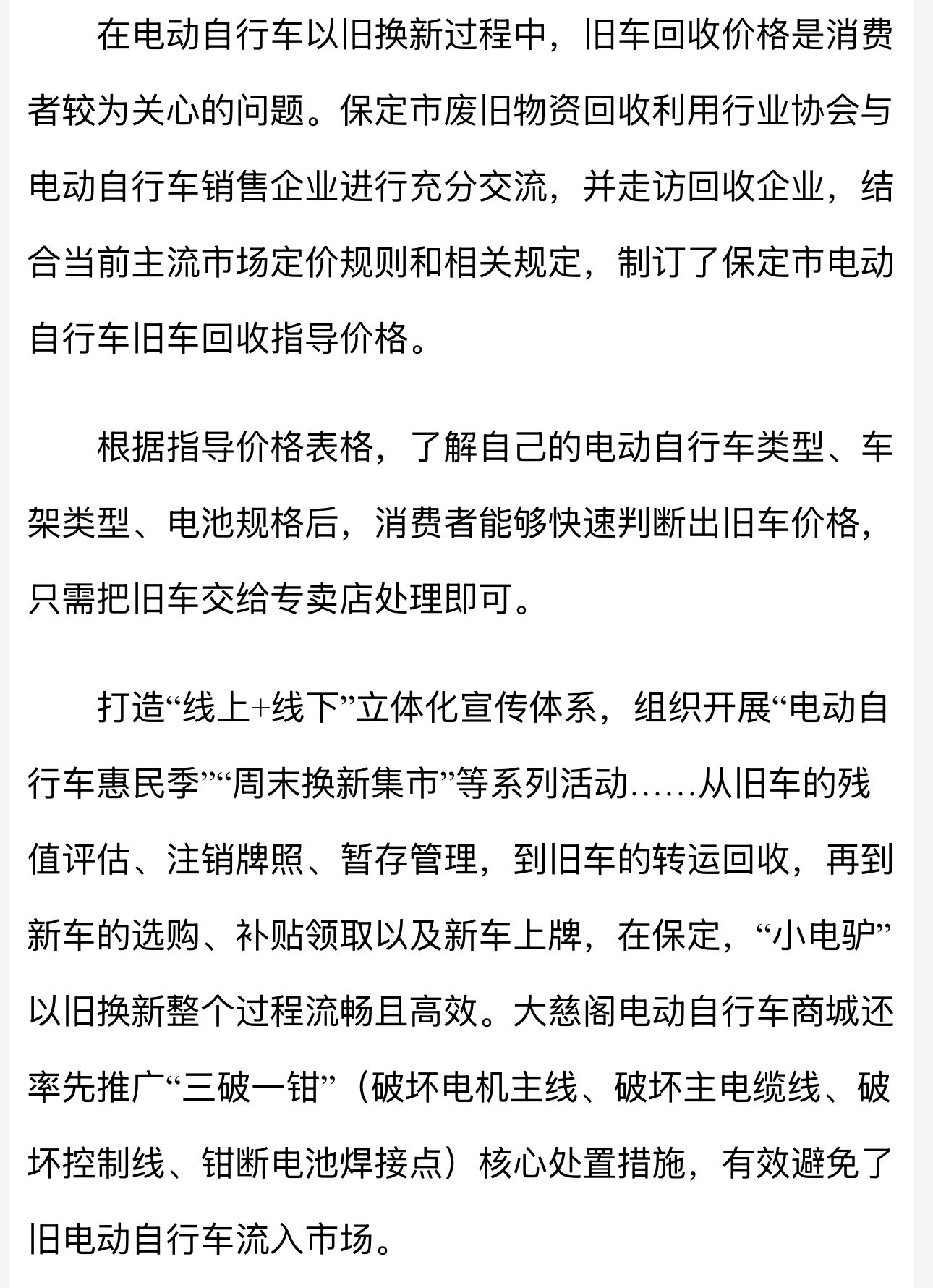 在电动自行车以旧换新过程中，旧车回收价格是消费者较为关心的问题。保定市废旧物资回收利用行业协会与电动自行车销售企业进行充分交流，并走访回收企业，结合当前主流市场定价规则和相关规定，制订了保定市电动自行车旧车回收指导价格。

根据指导价格表格，了解自己的电动自行车类型、车架类型、电池规格后，消费者能够快速判断出旧车价格，只需把旧车交给专卖店处理即可。

打造“线上+线下”立体化宣传体系，组织开展“电动自行车惠民季”“周末换新集市”等系列活动……从旧车的残值评估、注销牌照、暂存管理，到旧车的转运回收，再到新车的选购、补贴领取以及新车上牌，在保定，“小电驴”以旧换新整个过程流畅且高效。大慈阁电动自行车商城还率先推广“三破一钳”（破坏电机主线、破坏主电缆线、破坏控制线、钳断电池焊接点）核心处置措施，有效避免了旧电动自行车流入市场。